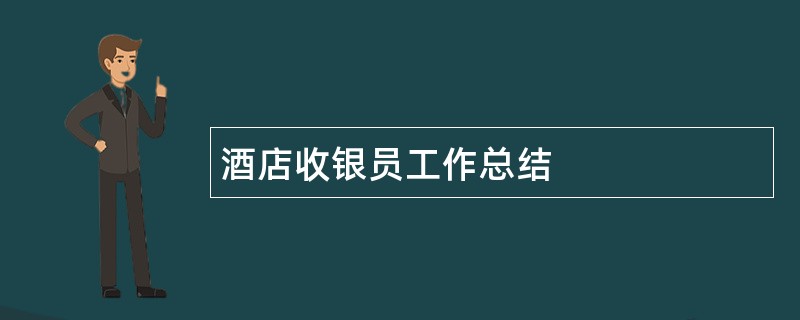 酒店收银员工作总结